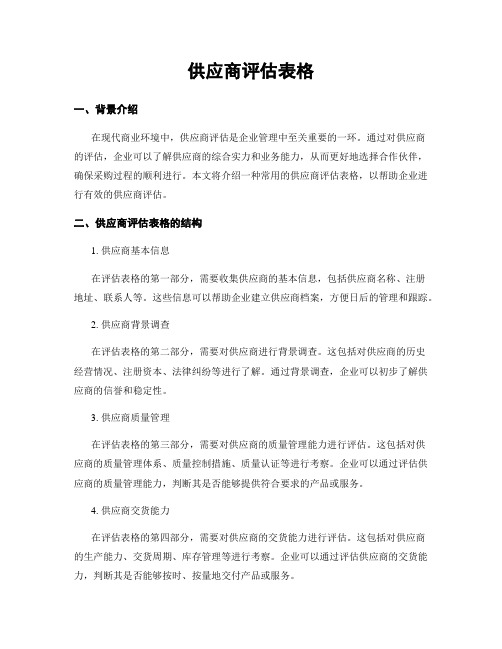 供应商评估表格

一、背景介绍

在现代商业环境中，供应商评估是企业管理中至关重要的一环。通过对供应商的评估，企业可以了解供应商的综合实力和业务能力，从而更好地选择合作伙伴，确保采购过程的顺利进行。本文将介绍一种常用的供应商评估表格，以帮助企业进行有效的供应商评估。

二、供应商评估表格的结构

1. 供应商基本信息

在评估表格的第一部分，需要收集供应商的基本信息，包括供应商名称、注册地址、联系人等。这些信息可以帮助企业建立供应商档案，方便日后的管理和跟踪。

2. 供应商背景调查

在评估表格的第二部分，需要对供应商进行背景调查。这包括对供应商的历史经营情况、注册资本、法律纠纷等进行了解。通过背景调查，企业可以初步了解供应商的信誉和稳定性。

3. 供应商质量管理

在评估表格的第三部分，需要对供应商的质量管理能力进行评估。这包括对供应商的质量管理体系、质量控制措施、质量认证等进行考察。企业可以通过评估供应商的质量管理能力，判断其是否能够提供符合要求的产品或服务。

4. 供应商交货能力

在评估表格的第四部分，需要对供应商的交货能力进行评估。这包括对供应商的生产能力、交货周期、库存管理等进行考察。企业可以通过评估供应商的交货能力，判断其是否能够按时、按量地交付产品或服务。